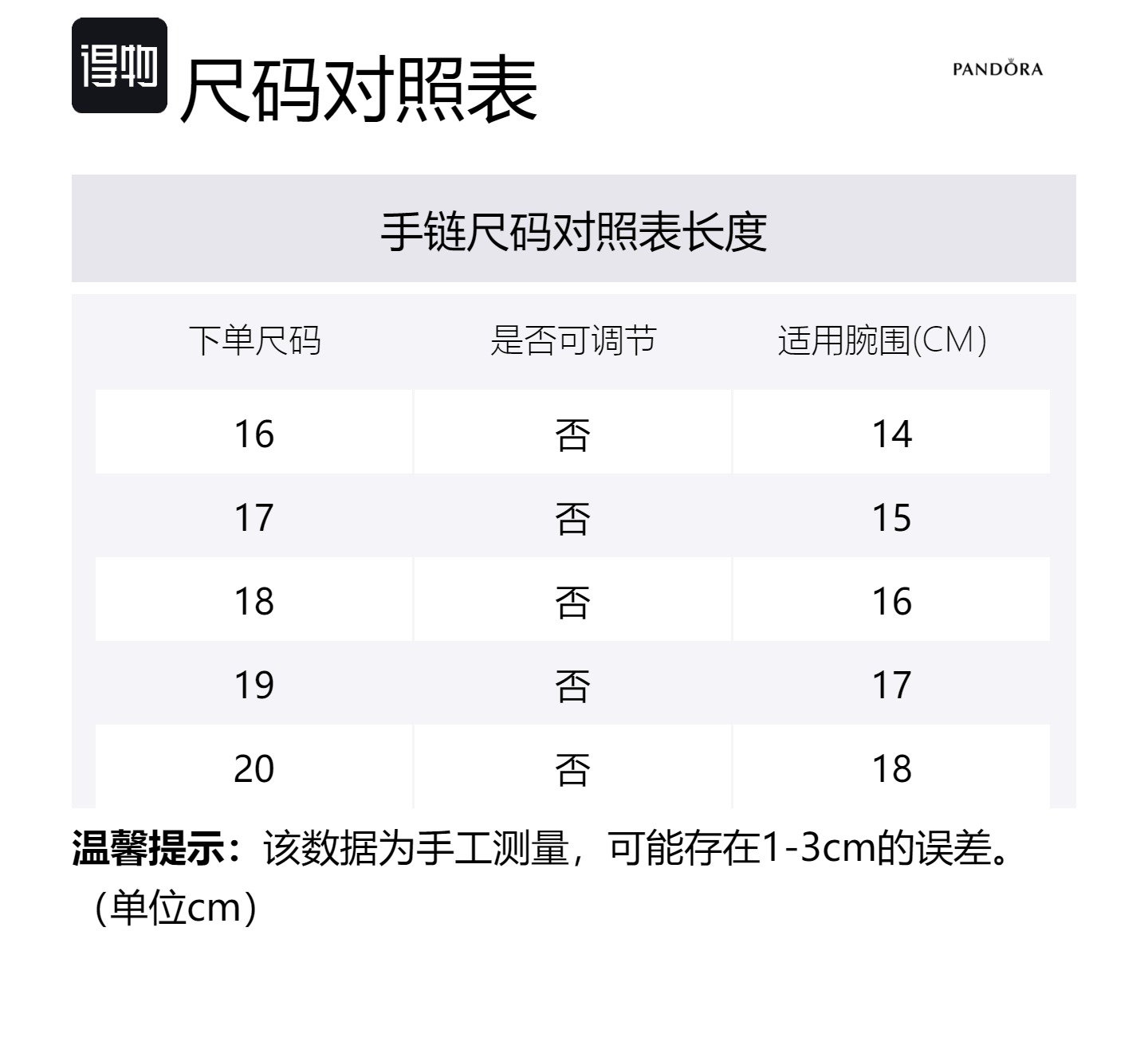 得物

尺码对照表

PANDORA

手链尺码对照表长度

| 下单尺码 | 是否可调节 | 适用腕围(CM) |
|---|---|---|
| 16 | 否 | 14 |
| 17 | 否 | 15 |
| 18 | 否 | 16 |
| 19 | 否 | 17 |
| 20 | 否 | 18 |

温馨提示：该数据为手工测量，可能存在1-3cm的误差。（单位cm）